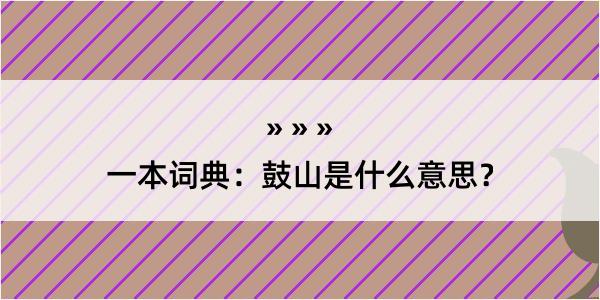 » » »
一本词典：鼓山是什么意思？